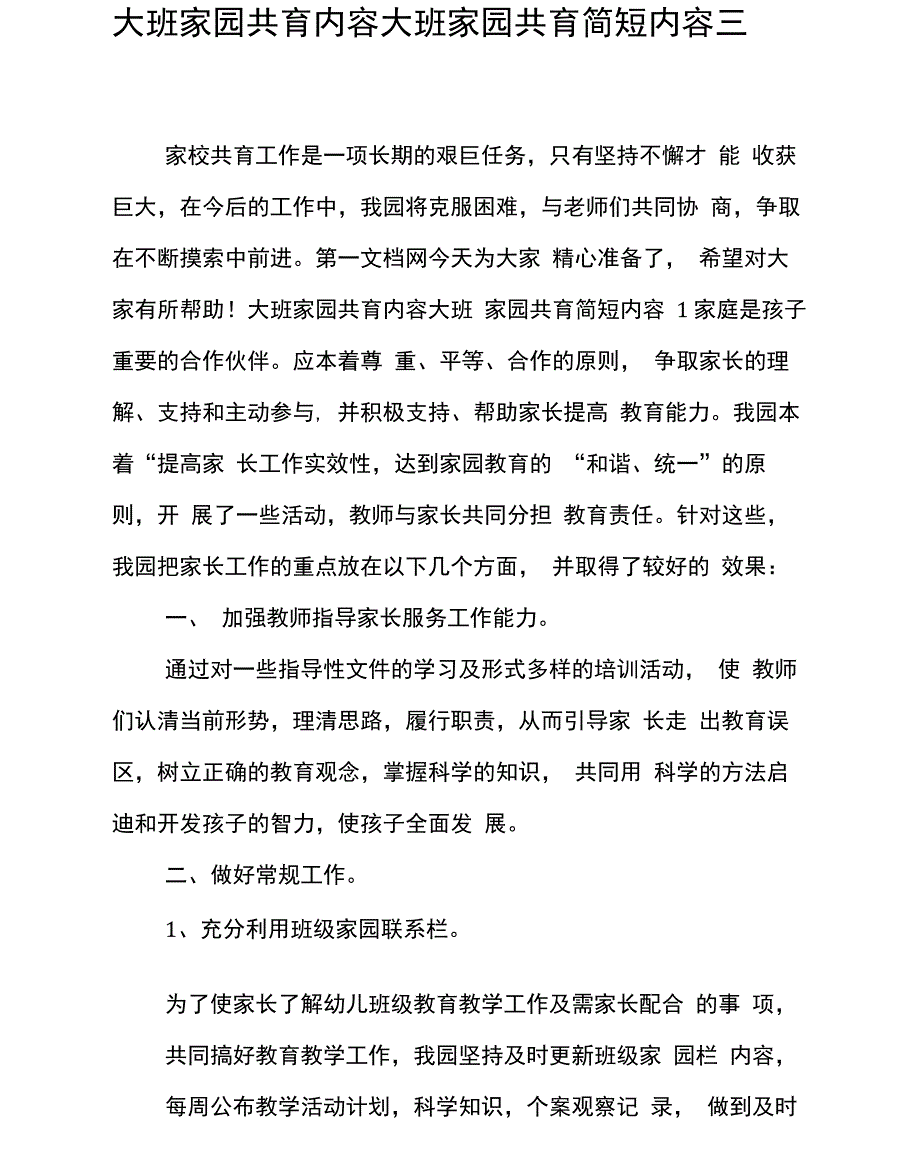 大班家园共育内容大班家园共育简短内容三

家校共育工作是一项长期的艰巨任务，只有坚持不懈才 能 收获巨大，在今后的工作中，我园将克服困难，与老师们共同协 商，争取在不断摸索中前进。第一文档网今天为大家 精心准备了， 希望对大家有所帮助！大班家园共育内容大班 家园共育简短内容 1家庭是孩子重要的合作伙伴。应本着尊 重、平等、合作的原则， 争取家长的理解、支持和主动参与，并积极支持、帮助家长提高 教育能力。我园本着“提高家 长工作实效性，达到家园教育的 “和谐、统一”的原则，开 展了一些活动，教师与家长共同分担 教育责任。针对这些，我园把家长工作的重点放在以下几个方面， 并取得了较好的 效果：

一、 加强教师指导家长服务工作能力。

通过对一些指导性文件的学习及形式多样的培训活动， 使 教师们认清当前形势，理清思路，履行职责，从而引导家 长走 出教育误区，树立正确的教育观念，掌握科学的知识， 共同用 科学的方法启迪和开发孩子的智力，使孩子全面发 展。

二、做好常规工作。

1、充分利用班级家园联系栏。

为了使家长了解幼儿班级教育教学工作及需家长配合 的事 项，共同搞好教育教学工作，我园坚持及时更新班级家 园栏 内容，每周公布教学活动计划，科学知识，个案观察记 录， 做到及时